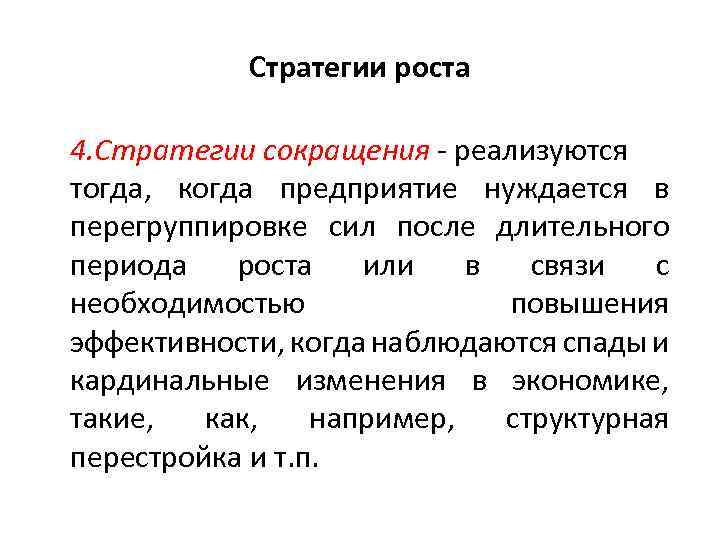 Стратегии роста

4.Стратегии сокращения - реализуются тогда, когда предприятие нуждается в перегруппировке сил после длительного периода роста или в связи с необходимостью повышения эффективности, когда наблюдаются спады и кардинальные изменения в экономике, такие, как, например, структурная перестройка и т.п.